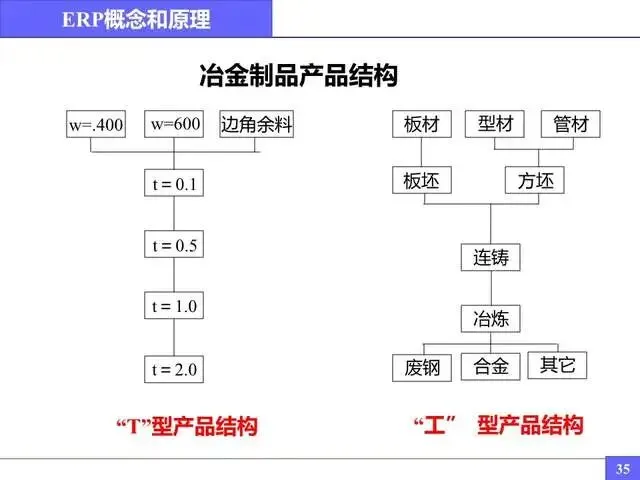 ERP概念和原理

冶金制品产品结构

w=.400
w=600
边角余料
t = 0.1
t = 0.5
t = 1.0
t = 2.0

“T”型产品结构

板材
型材
管材
板坯
方坯
连铸
冶炼
废钢
合金
其它

“工” 型产品结构

35